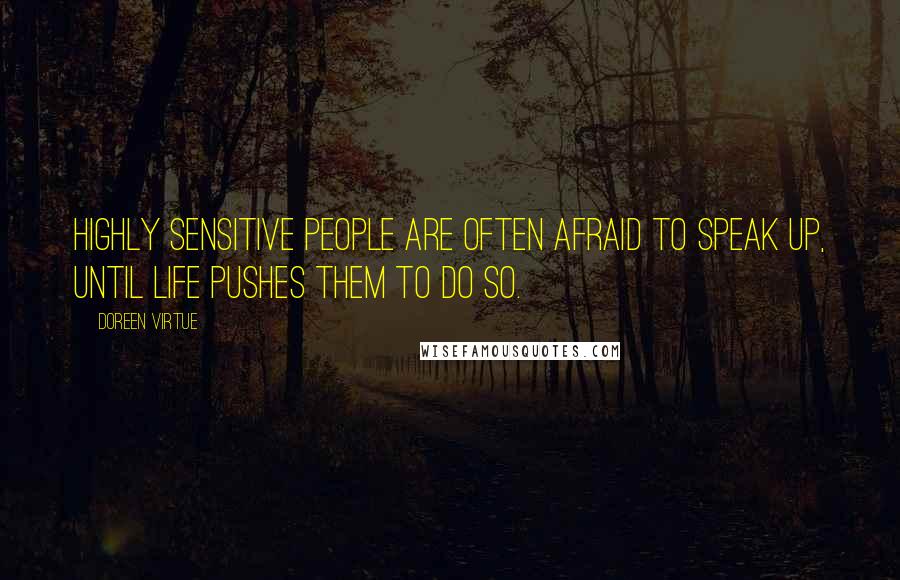 HIGHLY SENSITIVE PEOPLE ARE OFTEN AFRAID TO SPEAK UP, UNTIL LIFE PUSHES THEM TO DO SO.

DOREEN VIRTUE

WISEFAMOUSQUOTES.COM